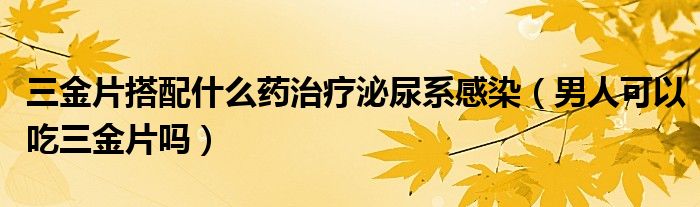 三金片搭配什么药治疗泌尿系感染（男人可以吃三金片吗）